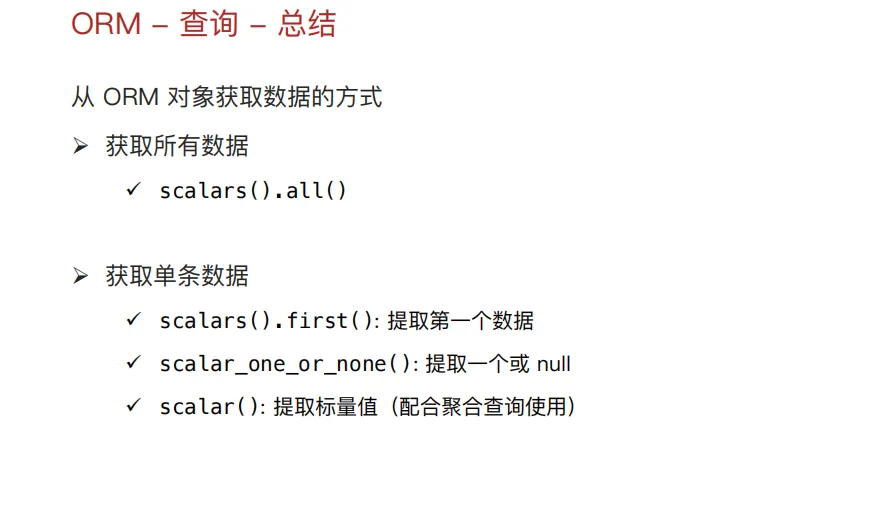 ORM – 查询 – 总结

从 ORM 对象获取数据的方式

➢ 获取所有数据

✓ scalars().all()

➢ 获取单条数据

✓ scalars().first(): 提取第一个数据

✓ scalar_one_or_none(): 提取一个或 null

✓ scalar(): 提取标量值（配合聚合查询使用）